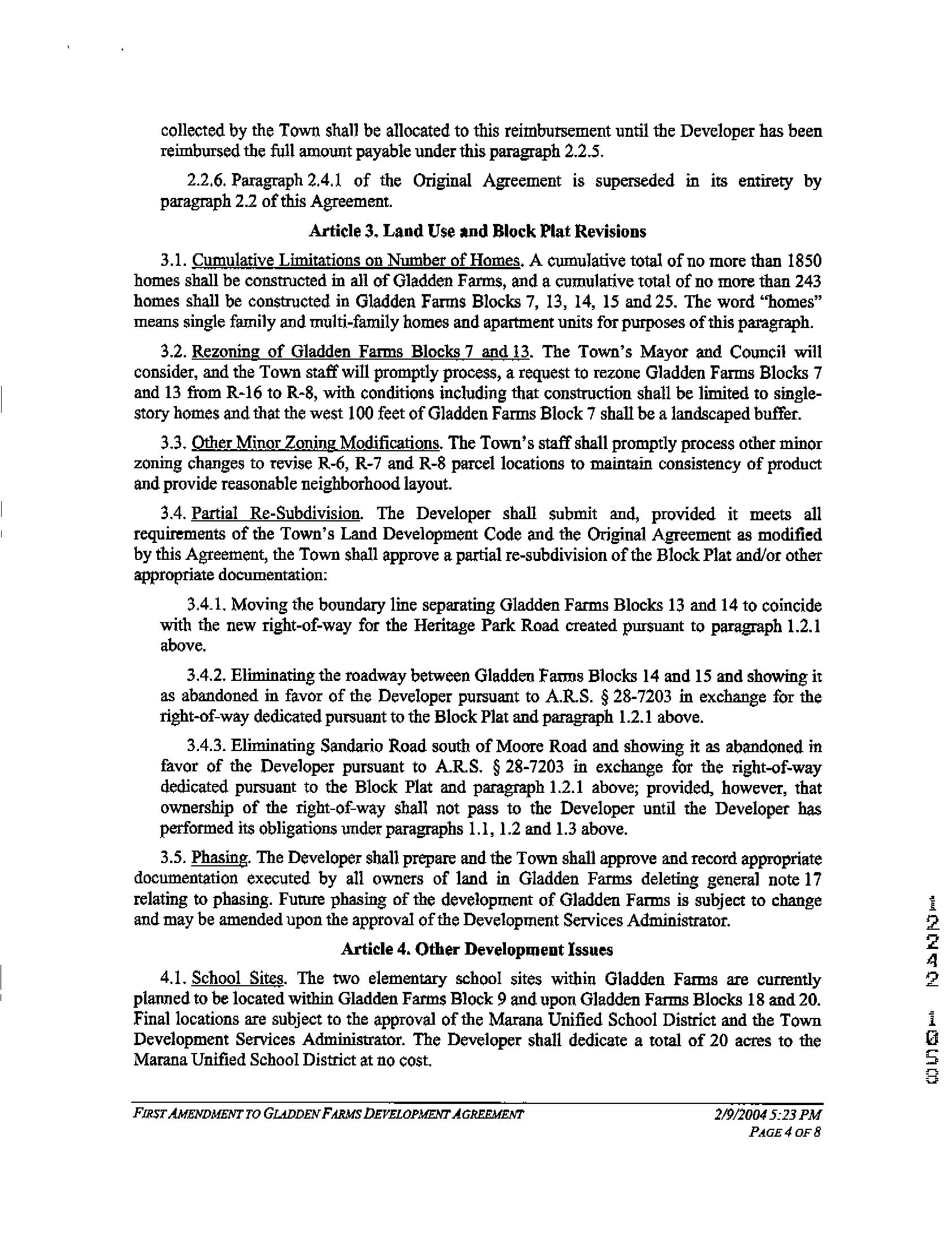 collected by the Town shall be allocated to this reimbursement until the Developer has been reimbursed the full amount payable under this paragraph 2.2.5.

2.2.6. Paragraph 2.4.1 of the Original Agreement is superseded in its entirety by paragraph 2.2 of this Agreement.

Article 3. Land Use and Block Plat Revisions

3.1. Cumulative Limitations on Number of Homes. A cumulative total of no more than 1850 homes shall be constructed in all of Gladden Farms, and a cumulative total of no more than 243 homes shall be constructed in Gladden Farms Blocks 7, 13, 14, 15 and 25. The word "homes" means single family and multi-family homes and apartment units for purposes of this paragraph.

3.2. Rezoning of Gladden Farms Blocks 7 and 13. The Town's Mayor and Council will consider, and the Town staff will promptly process, a request to rezone Gladden Farms Blocks 7 and 13 from R-16 to R-8, with conditions including that construction shall be limited to single-story homes and that the west 100 feet of Gladden Farms Block 7 shall be a landscaped buffer.

3.3. Other Minor Zoning Modifications. The Town's staff shall promptly process other minor zoning changes to revise R-6, R-7 and R-8 parcel locations to maintain consistency of product and provide reasonable neighborhood layout.

3.4. Partial Re-Subdivision. The Developer shall submit and, provided it meets all requirements of the Town's Land Development Code and the Original Agreement as modified by this Agreement, the Town shall approve a partial re-subdivision of the Block Plat and/or other appropriate documentation:

3.4.1. Moving the boundary line separating Gladden Farms Blocks 13 and 14 to coincide with the new right-of-way for the Heritage Park Road created pursuant to paragraph 1.2.1 above.

3.4.2. Eliminating the roadway between Gladden Farms Blocks 14 and 15 and showing it as abandoned in favor of the Developer pursuant to A.R.S. § 28-7203 in exchange for the right-of-way dedicated pursuant to the Block Plat and paragraph 1.2.1 above.

3.4.3. Eliminating Sandario Road south of Moore Road and showing it as abandoned in favor of the Developer pursuant to A.R.S. § 28-7203 in exchange for the right-of-way dedicated pursuant to the Block Plat and paragraph 1.2.1 above; provided, however, that ownership of the right-of-way shall not pass to the Developer until the Developer has performed its obligations under paragraphs 1.1, 1.2 and 1.3 above.

3.5. Phasing. The Developer shall prepare and the Town shall approve and record appropriate documentation executed by all owners of land in Gladden Farms deleting general note 17 relating to phasing. Future phasing of the development of Gladden Farms is subject to change and may be amended upon the approval of the Development Services Administrator.

Article 4. Other Development Issues

4.1. School Sites. The two elementary school sites within Gladden Farms are currently planned to be located within Gladden Farms Block 9 and upon Gladden Farms Blocks 18 and 20. Final locations are subject to the approval of the Marana Unified School District and the Town Development Services Administrator. The Developer shall dedicate a total of 20 acres to the Marana Unified School District at no cost.

12242 1058

FIRST AMENDMENT TO GLADDEN FARMS DEVELOPMENT AGREEMENT 2/9/2004 5:23 PM
PAGE 4 OF 8